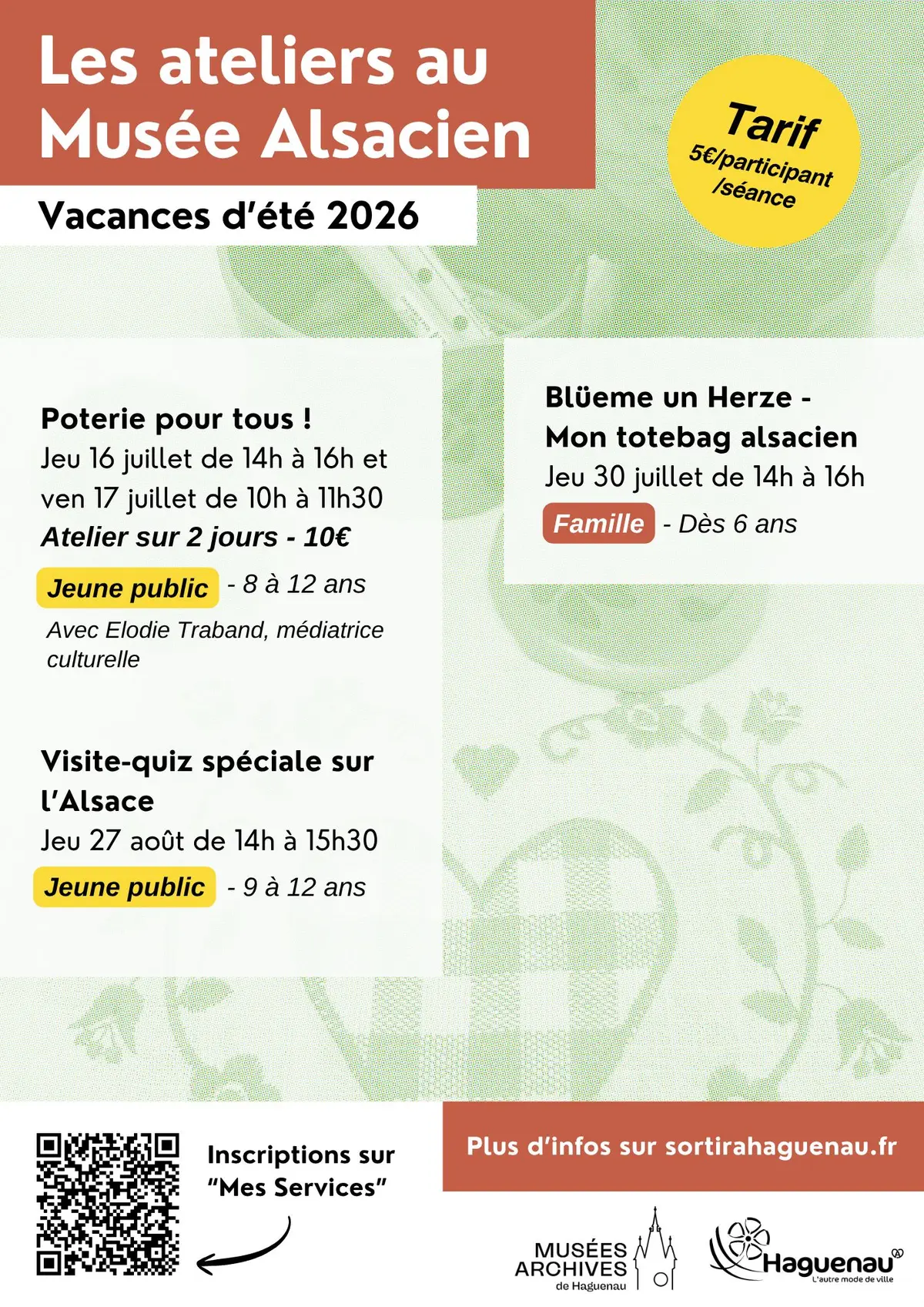 Les ateliers au Musée Alsacien

Vacances d'été 2026

Tarif
5€/participant /séance

Poterie pour tous !
Jeu 16 juillet de 14h à 16h et ven 17 juillet de 10h à 11h30
Atelier sur 2 jours - 10€
Jeune public - 8 à 12 ans
Avec Elodie Traband, médiatrice culturelle

Visite-quiz spéciale sur l'Alsace
Jeu 27 août de 14h à 15h30
Jeune public - 9 à 12 ans

Blüeme un Herze - Mon totebag alsacien
Jeu 30 juillet de 14h à 16h
Famille - Dès 6 ans

Inscriptions sur "Mes Services"

Plus d'infos sur sortirahaguenau.fr

MUSÉES
ARCHIVES
de Haguenau

Haguenau
L'autre mode de ville